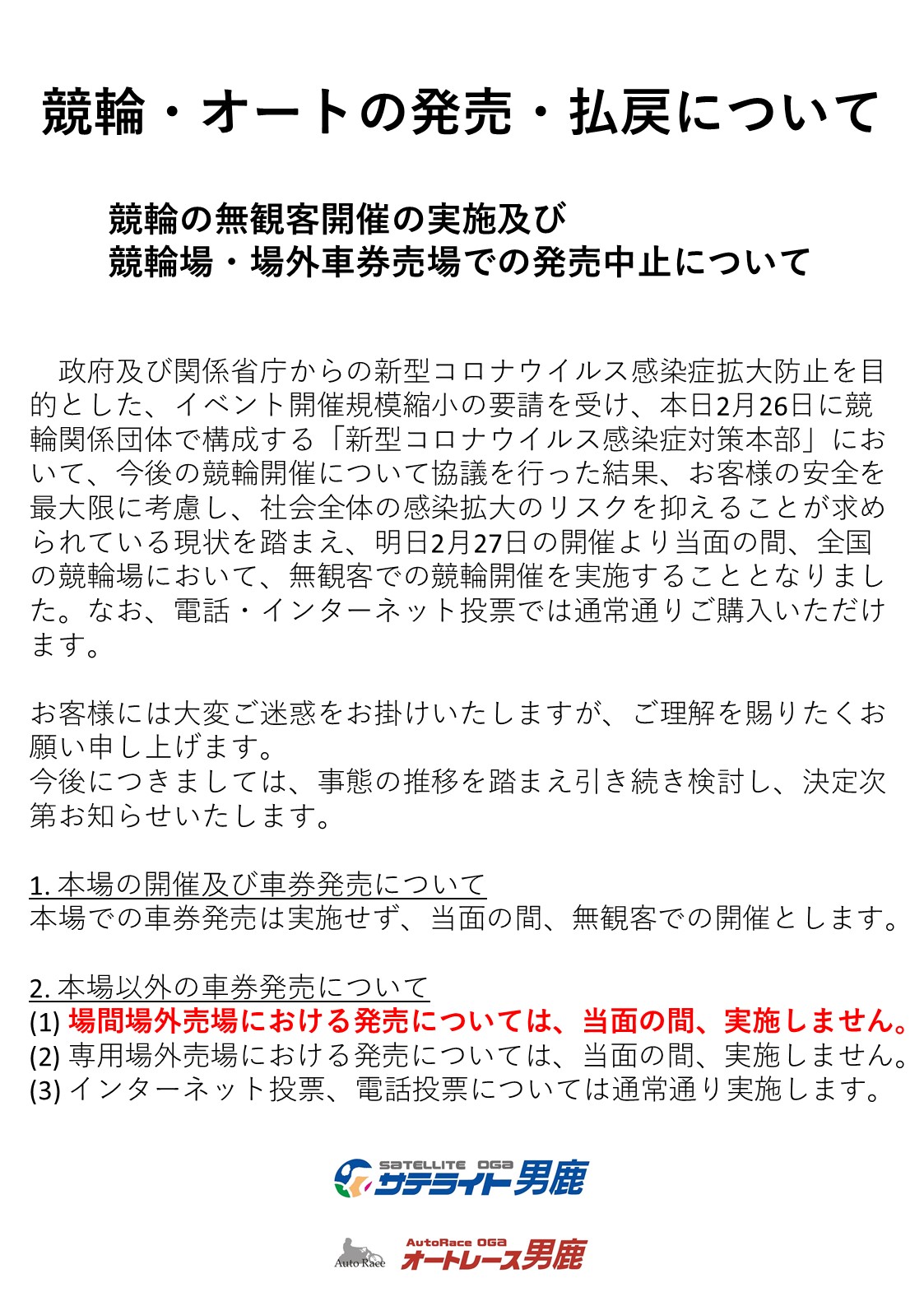 競輪・オートの発売・払戻について

競輪の無観客開催の実施及び
競輪場・場外車券売場での発売中止について

政府及び関係省庁からの新型コロナウイルス感染症拡大防止を目的とした、イベント開催規模縮小の要請を受け、本日2月26日に競輪関係団体で構成する「新型コロナウイルス感染症対策本部」において、今後の競輪開催について協議を行った結果、お客様の安全を最大限に考慮し、社会全体の感染拡大のリスクを抑えることが求められている現状を踏まえ、明日2月27日の開催より当面の間、全国の競輪場において、無観客での競輪開催を実施することとなりました。なお、電話・インターネット投票では通常通りご購入いただけます。

お客様には大変ご迷惑をお掛けいたしますが、ご理解を賜りたくお願い申し上げます。
今後につきましては、事態の推移を踏まえ引き続き検討し、決定次第お知らせいたします。

1. 本場の開催及び車券発売について
本場での車券発売は実施せず、当面の間、無観客での開催とします。

2. 本場以外の車券発売について
(1) 場間場外売場における発売については、当面の間、実施しません。
(2) 専用場外売場における発売については、当面の間、実施しません。
(3) インターネット投票、電話投票については通常通り実施します。

SATELLITE OGA サテライト男鹿

Auto Race AutoRace OGA オートレース男鹿